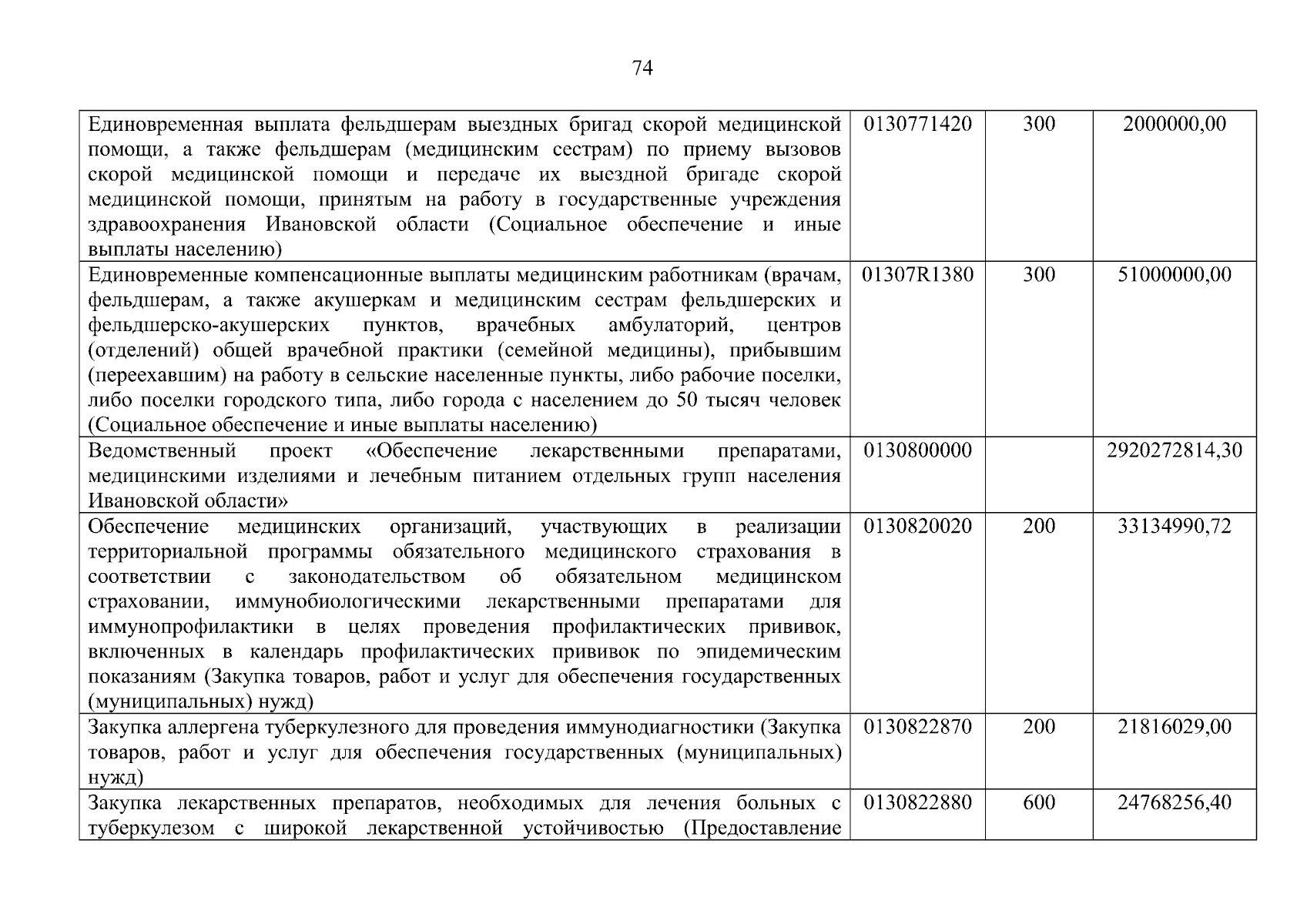 74

| | | | |
|---|---|---|---|
| Единовременная выплата фельдшерам выездных бригад скорой медицинской помощи, а также фельдшерам (медицинским сестрам) по приему вызовов скорой медицинской помощи и передаче их выездной бригаде скорой медицинской помощи, принятым на работу в государственные учреждения здравоохранения Ивановской области (Социальное обеспечение и иные выплаты населению) | 0130771420 | 300 | 2000000,00 |
| Единовременные компенсационные выплаты медицинским работникам (врачам, фельдшерам, а также акушеркам и медицинским сестрам фельдшерских и фельдшерско-акушерских пунктов, врачебных амбулаторий, центров (отделений) общей врачебной практики (семейной медицины), прибывшим (переехавшим) на работу в сельские населенные пункты, либо рабочие поселки, либо поселки городского типа, либо города с населением до 50 тысяч человек (Социальное обеспечение и иные выплаты населению) | 01307R1380 | 300 | 51000000,00 |
| Ведомственный проект «Обеспечение лекарственными препаратами, медицинскими изделиями и лечебным питанием отдельных групп населения Ивановской области» | 0130800000 | | 2920272814,30 |
| Обеспечение медицинских организаций, участвующих в реализации территориальной программы обязательного медицинского страхования в соответствии с законодательством об обязательном медицинском страховании, иммунобиологическими лекарственными препаратами для иммунопрофилактики в целях проведения профилактических прививок, включенных в календарь профилактических прививок по эпидемическим показаниям (Закупка товаров, работ и услуг для обеспечения государственных (муниципальных) нужд) | 0130820020 | 200 | 33134990,72 |
| Закупка аллергена туберкулезного для проведения иммунодиагностики (Закупка товаров, работ и услуг для обеспечения государственных (муниципальных) нужд) | 0130822870 | 200 | 21816029,00 |
| Закупка лекарственных препаратов, необходимых для лечения больных с туберкулезом с широкой лекарственной устойчивостью (Предоставление | 0130822880 | 600 | 24768256,40 |